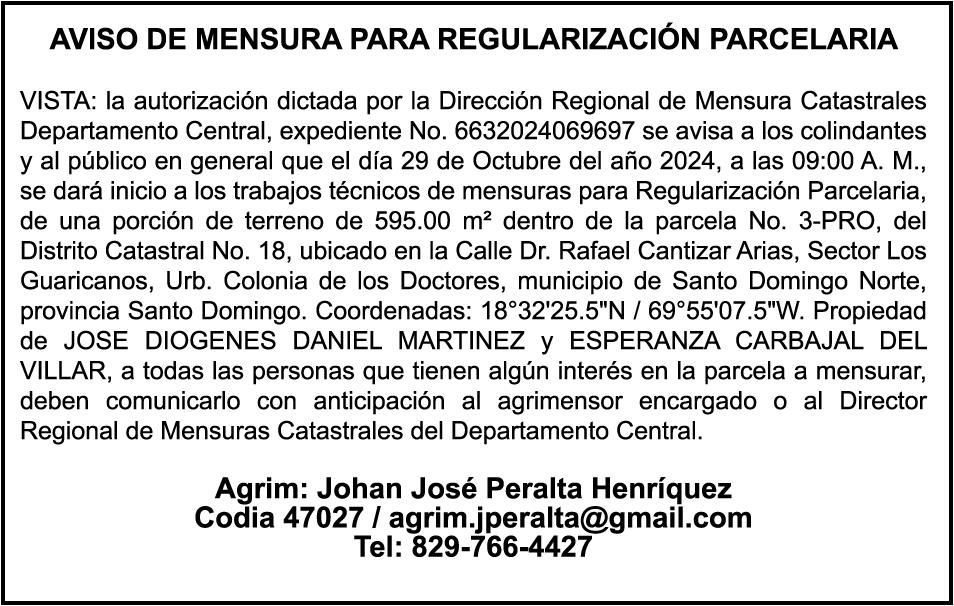 AVISO DE MENSURA PARA REGULARIZACIÓN PARCELARIA

VISTA: la autorización dictada por la Dirección Regional de Mensura Catastrales Departamento Central, expediente No. 6632024069697 se avisa a los colindantes y al público en general que el día 29 de Octubre del año 2024, a las 09:00 A. M., se dará inicio a los trabajos técnicos de mensuras para Regularización Parcelaria, de una porción de terreno de 595.00 m² dentro de la parcela No. 3-PRO, del Distrito Catastral No. 18, ubicado en la Calle Dr. Rafael Cantizar Arias, Sector Los Guaricanos, Urb. Colonia de los Doctores, municipio de Santo Domingo Norte, provincia Santo Domingo. Coordenadas: 18°32'25.5"N / 69°55'07.5"W. Propiedad de JOSE DIOGENES DANIEL MARTINEZ y ESPERANZA CARBAJAL DEL VILLAR, a todas las personas que tienen algún interés en la parcela a mensurar, deben comunicarlo con anticipación al agrimensor encargado o al Director Regional de Mensuras Catastrales del Departamento Central.

Agrim: Johan José Peralta Henríquez
Codia 47027 / agrim.jperalta@gmail.com
Tel: 829-766-4427